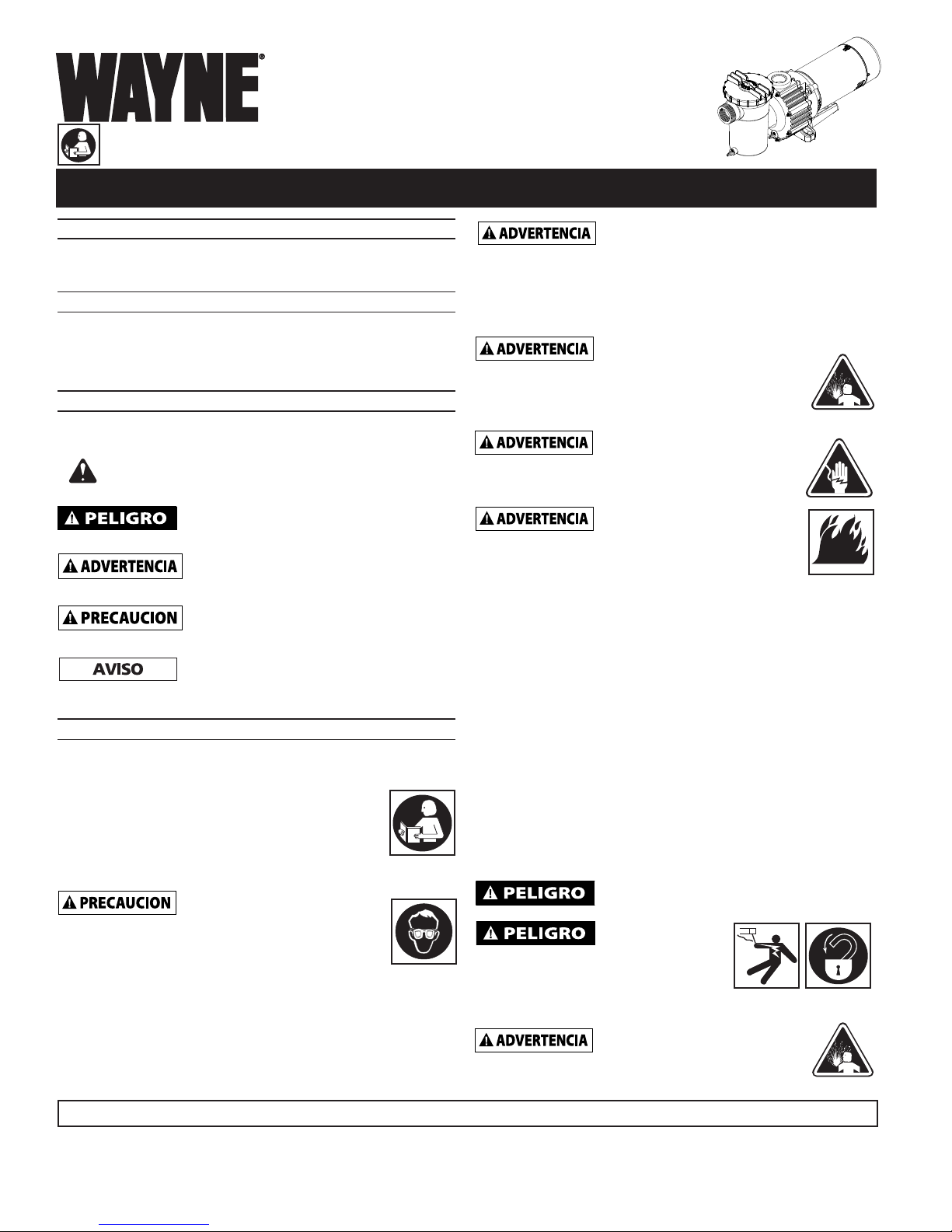 WAYNE®

⚠ ADVERTENCIA

⚠ ADVERTENCIA

⚠ ADVERTENCIA

⚠ ADVERTENCIA

⚠ PELIGRO

⚠ ADVERTENCIA

⚠ PRECAUCION

AVISO

⚠ PRECAUCION

⚠ PELIGRO

⚠ PELIGRO

⚠ ADVERTENCIA